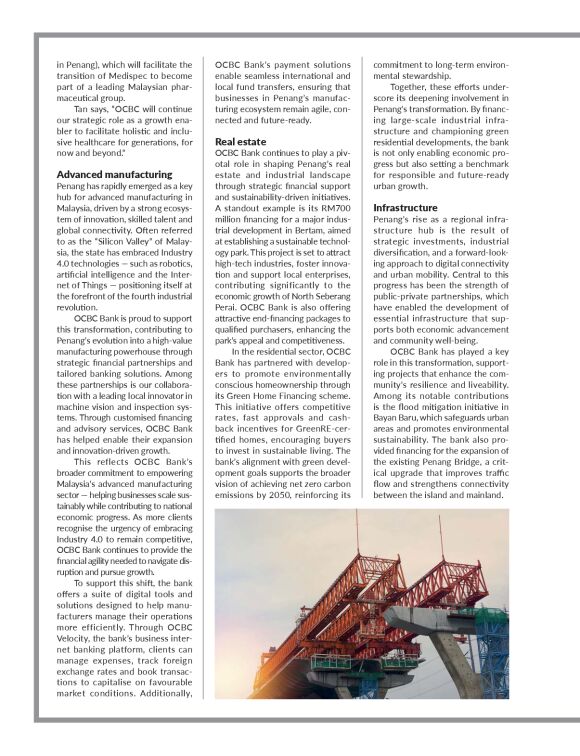 in Penang), which will facilitate the transition of Medispec to become part of a leading Malaysian pharmaceutical group.

Tan says, "OCBC will continue our strategic role as a growth enabler to facilitate holistic and inclusive healthcare for generations, for now and beyond."

Advanced manufacturing

Penang has rapidly emerged as a key hub for advanced manufacturing in Malaysia, driven by a strong ecosystem of innovation, skilled talent and global connectivity. Often referred to as the "Silicon Valley" of Malaysia, the state has embraced Industry 4.0 technologies — such as robotics, artificial intelligence and the Internet of Things — positioning itself at the forefront of the fourth industrial revolution.

OCBC Bank is proud to support this transformation, contributing to Penang's evolution into a high-value manufacturing powerhouse through strategic financial partnerships and tailored banking solutions. Among these partnerships is our collaboration with a leading local innovator in machine vision and inspection systems. Through customised financing and advisory services, OCBC Bank has helped enable their expansion and innovation-driven growth.

This reflects OCBC Bank's broader commitment to empowering Malaysia's advanced manufacturing sector — helping businesses scale sustainably while contributing to national economic progress. As more clients recognise the urgency of embracing Industry 4.0 to remain competitive, OCBC Bank continues to provide the financial agility needed to navigate disruption and pursue growth.

To support this shift, the bank offers a suite of digital tools and solutions designed to help manufacturers manage their operations more efficiently. Through OCBC Velocity, the bank's business internet banking platform, clients can manage expenses, track foreign exchange rates and book transactions to capitalise on favourable market conditions. Additionally, OCBC Bank's payment solutions enable seamless international and local fund transfers, ensuring that businesses in Penang's manufacturing ecosystem remain agile, connected and future-ready.

Real estate

OCBC Bank continues to play a pivotal role in shaping Penang's real estate and industrial landscape through strategic financial support and sustainability-driven initiatives. A standout example is its RM700 million financing for a major industrial development in Bertam, aimed at establishing a sustainable technology park. This project is set to attract high-tech industries, foster innovation and support local enterprises, contributing significantly to the economic growth of North Seberang Perai. OCBC Bank is also offering attractive end-financing packages to qualified purchasers, enhancing the park's appeal and competitiveness.

In the residential sector, OCBC Bank has partnered with developers to promote environmentally conscious homeownership through its Green Home Financing scheme. This initiative offers competitive rates, fast approvals and cashback incentives for GreenRE-certified homes, encouraging buyers to invest in sustainable living. The bank's alignment with green development goals supports the broader vision of achieving net zero carbon emissions by 2050, reinforcing its commitment to long-term environmental stewardship.

Together, these efforts underscore its deepening involvement in Penang's transformation. By financing large-scale industrial infrastructure and championing green residential developments, the bank is not only enabling economic progress but also setting a benchmark for responsible and future-ready urban growth.

Infrastructure

Penang's rise as a regional infrastructure hub is the result of strategic investments, industrial diversification, and a forward-looking approach to digital connectivity and urban mobility. Central to this progress has been the strength of public-private partnerships, which have enabled the development of essential infrastructure that supports both economic advancement and community well-being.

OCBC Bank has played a key role in this transformation, supporting projects that enhance the community's resilience and liveability. Among its notable contributions is the flood mitigation initiative in Bayan Baru, which safeguards urban areas and promotes environmental sustainability. The bank also provided financing for the expansion of the existing Penang Bridge, a critical upgrade that improves traffic flow and strengthens connectivity between the island and mainland.